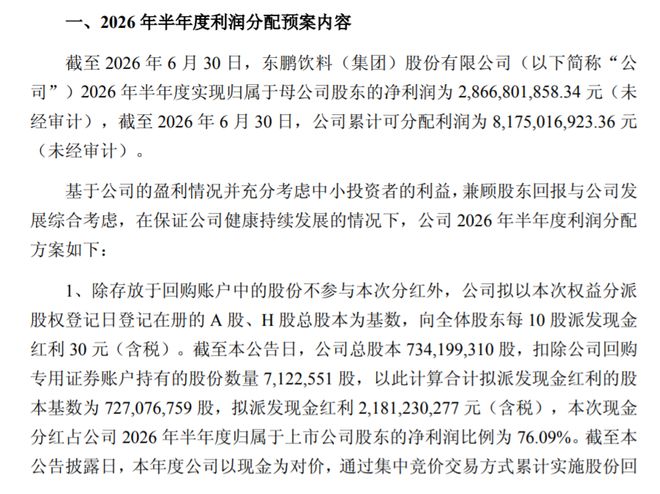 一、2026 年半年度利润分配预案内容

截至 2026 年 6 月 30 日，东鹏饮料（集团）股份有限公司（以下简称“公司”）2026 年半年度实现归属于母公司股东的净利润为 2,866,801,858.34 元（未经审计），截至 2026 年 6 月 30 日，公司累计可分配利润为 8,175,016,923.36 元（未经审计）。

基于公司的盈利情况并充分考虑中小投资者的利益，兼顾股东回报与公司发展综合考虑，在保证公司健康持续发展的情况下，公司 2026 年半年度利润分配方案如下：

1、除存放于回购账户中的股份不参与本次分红外，公司拟以本次权益分派股权登记日登记在册的 A 股、H 股总股本为基数，向全体股东每 10 股派发现金红利 30 元（含税）。截至本公告日，公司总股本 734,199,310 股，扣除公司回购专用证券账户持有的股份数量 7,122,551 股，以此计算合计拟派发现金红利的股本基数为 727,076,759 股，拟派发现金红利 2,181,230,277 元（含税），本次现金分红占公司 2026 年半年度归属于上市公司股东的净利润比例为 76.09%。截至本公告披露日，本年度公司以现金为对价，通过集中竞价交易方式累计实施股份回